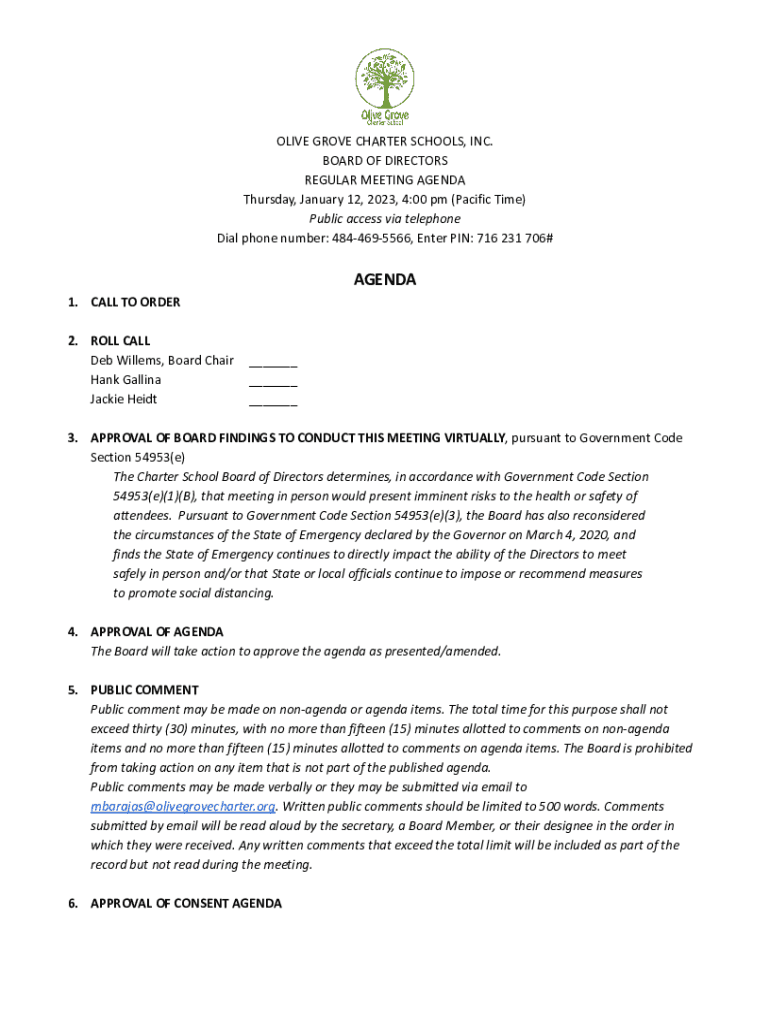 Olive Grove
Charter School

OLIVE GROVE CHARTER SCHOOLS, INC.
BOARD OF DIRECTORS
REGULAR MEETING AGENDA
Thursday, January 12, 2023, 4:00 pm (Pacific Time)
Public access via telephone
Dial phone number: 484-469-5566, Enter PIN: 716 231 706#

AGENDA

1. CALL TO ORDER

2. ROLL CALL
Deb Willems, Board Chair _______
Hank Gallina _______
Jackie Heidt _______

3. APPROVAL OF BOARD FINDINGS TO CONDUCT THIS MEETING VIRTUALLY, pursuant to Government Code Section 54953(e)
The Charter School Board of Directors determines, in accordance with Government Code Section 54953(e)(1)(B), that meeting in person would present imminent risks to the health or safety of attendees. Pursuant to Government Code Section 54953(e)(3), the Board has also reconsidered the circumstances of the State of Emergency declared by the Governor on March 4, 2020, and finds the State of Emergency continues to directly impact the ability of the Directors to meet safely in person and/or that State or local officials continue to impose or recommend measures to promote social distancing.

4. APPROVAL OF AGENDA
The Board will take action to approve the agenda as presented/amended.

5. PUBLIC COMMENT
Public comment may be made on non-agenda or agenda items. The total time for this purpose shall not exceed thirty (30) minutes, with no more than fifteen (15) minutes allotted to comments on non-agenda items and no more than fifteen (15) minutes allotted to comments on agenda items. The Board is prohibited from taking action on any item that is not part of the published agenda.
Public comments may be made verbally or they may be submitted via email to mbarajas@olivegrovecharter.org. Written public comments should be limited to 500 words. Comments submitted by email will be read aloud by the secretary, a Board Member, or their designee in the order in which they were received. Any written comments that exceed the total limit will be included as part of the record but not read during the meeting.

6. APPROVAL OF CONSENT AGENDA